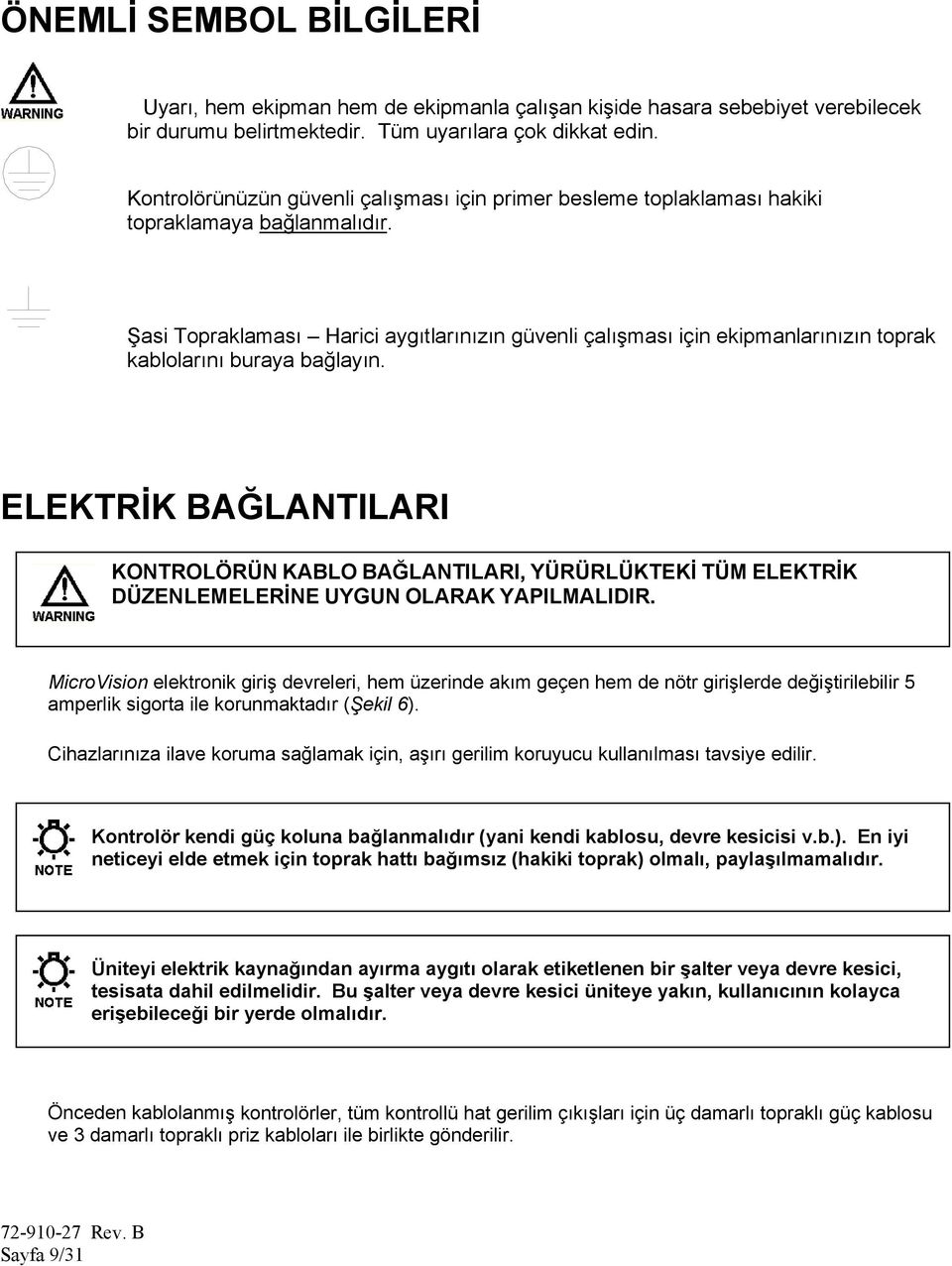 ÖNEMLİ SEMBOL BİLGİLERİ

WARNING

Uyarı, hem ekipman hem de ekipmanla çalışan kişide hasara sebebiyet verebilecek bir durumu belirtmektedir. Tüm uyarılara çok dikkat edin.

Kontrolörünüzün güvenli çalışması için primer besleme toplaklaması hakiki topraklamaya bağlanmalıdır.

Şasi Topraklaması – Harici aygıtlarınızın güvenli çalışması için ekipmanlarınızın toprak kablolarını buraya bağlayın.

ELEKTRİK BAĞLANTILARI

WARNING

KONTROLÖRÜN KABLO BAĞLANTILARI, YÜRÜRLÜKTEKİ TÜM ELEKTRİK DÜZENLEMELERİNE UYGUN OLARAK YAPILMALIDIR.

MicroVision elektronik giriş devreleri, hem üzerinde akım geçen hem de nötr girişlerde değiştirilebilir 5 amperlik sigorta ile korunmaktadır (Şekil 6).

Cihazlarınıza ilave koruma sağlamak için, aşırı gerilim koruyucu kullanılması tavsiye edilir.

NOTE

Kontrolör kendi güç koluna bağlanmalıdır (yani kendi kablosu, devre kesicisi v.b.). En iyi neticeyi elde etmek için toprak hattı bağımsız (hakiki toprak) olmalı, paylaşılmamalıdır.

NOTE

Üniteyi elektrik kaynağından ayırma aygıtı olarak etiketlenen bir şalter veya devre kesici, tesisata dahil edilmelidir. Bu şalter veya devre kesici üniteye yakın, kullanıcının kolayca erişebileceği bir yerde olmalıdır.

Önceden kablolanmış kontrolörler, tüm kontrollü hat gerilim çıkışları için üç damarlı topraklı güç kablosu ve 3 damarlı topraklı priz kabloları ile birlikte gönderilir.

72-910-27 Rev. B
Sayfa 9/31